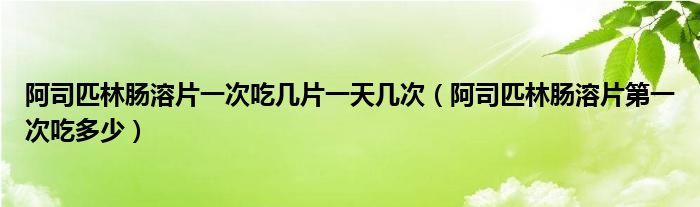 阿司匹林肠溶片一次吃几片一天几次（阿司匹林肠溶片第一次吃多少）